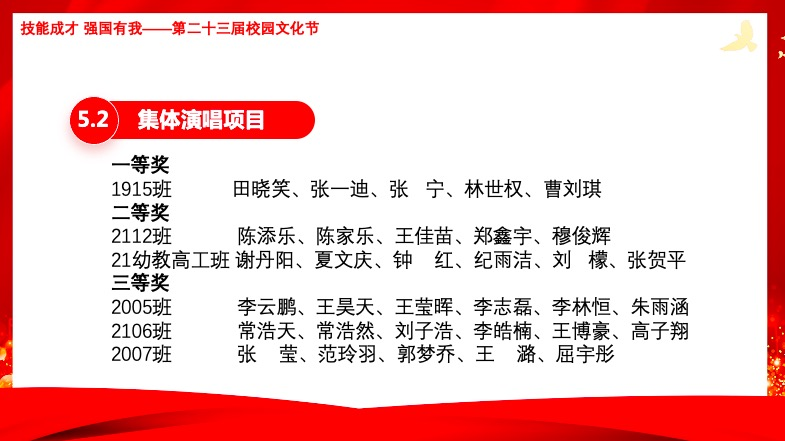 技能成才 强国有我——第二十三届校园文化节

5.2 集体演唱项目

一等奖
1915班 田晓笑、张一迪、张 宁、林世权、曹刘琪
二等奖
2112班 陈添乐、陈家乐、王佳苗、郑鑫宇、穆俊辉
21幼教高工班 谢丹阳、夏文庆、钟 红、纪雨洁、刘 檬、张贺平
三等奖
2005班 李云鹏、王昊天、王莹晖、李志磊、李林恒、朱雨涵
2106班 常浩天、常浩然、刘子浩、李皓楠、王博豪、高子翔
2007班 张 莹、范玲羽、郭梦乔、王 潞、屈宇彤